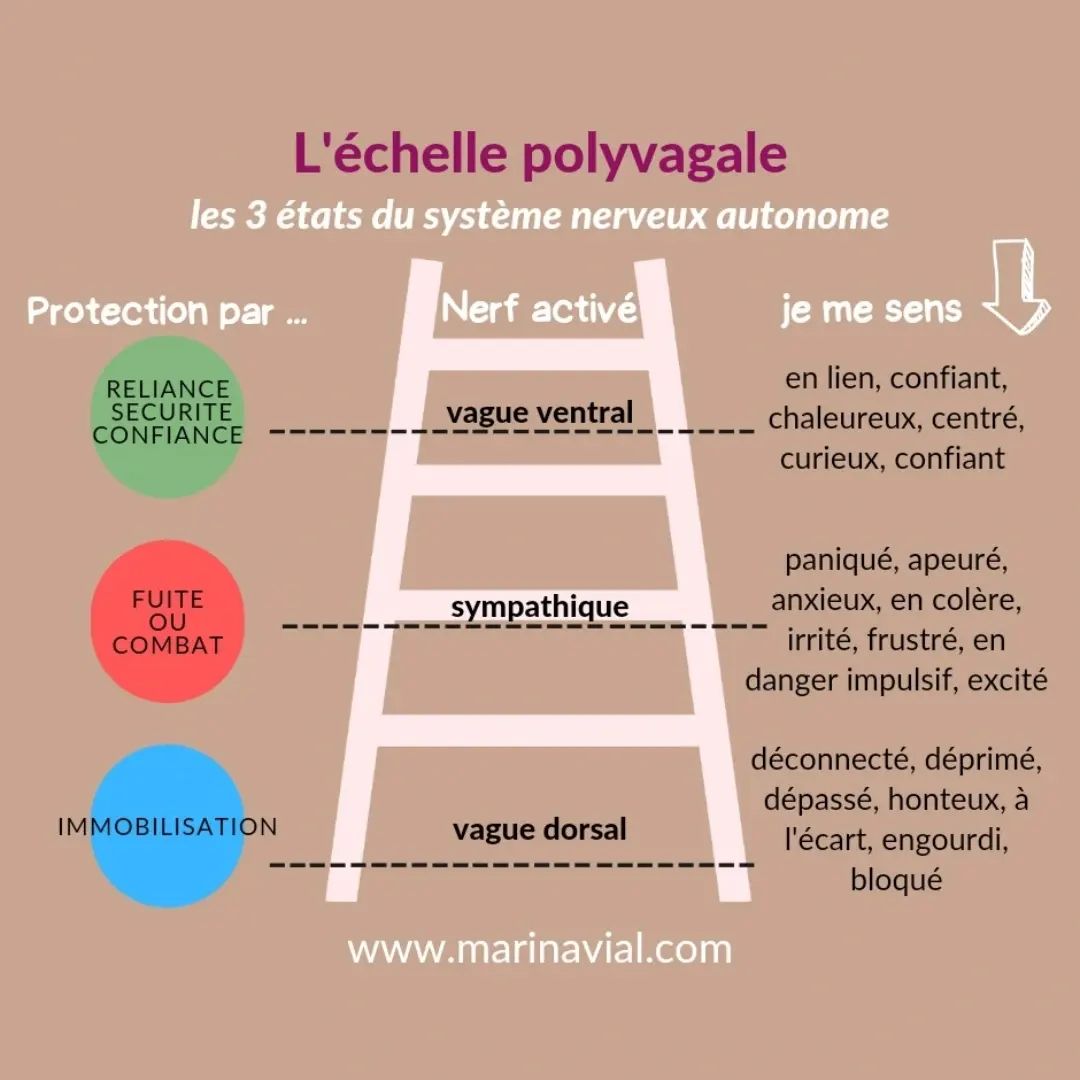 L'échelle polyvagale
les 3 états du système nerveux autonome

Protection par ...

Nerf activé

je me sens

RELIANCE
SECURITE
CONFIANCE

vague ventral

en lien, confiant, chaleureux, centré, curieux, confiant

FUITE
OU
COMBAT

sympathique

paniqué, apeuré, anxieux, en colère, irrité, frustré, en danger impulsif, excité

IMMOBILISATION

vague dorsal

déconnecté, déprimé, dépassé, honteux, à l'écart, engourdi, bloqué

www.marinavial.com